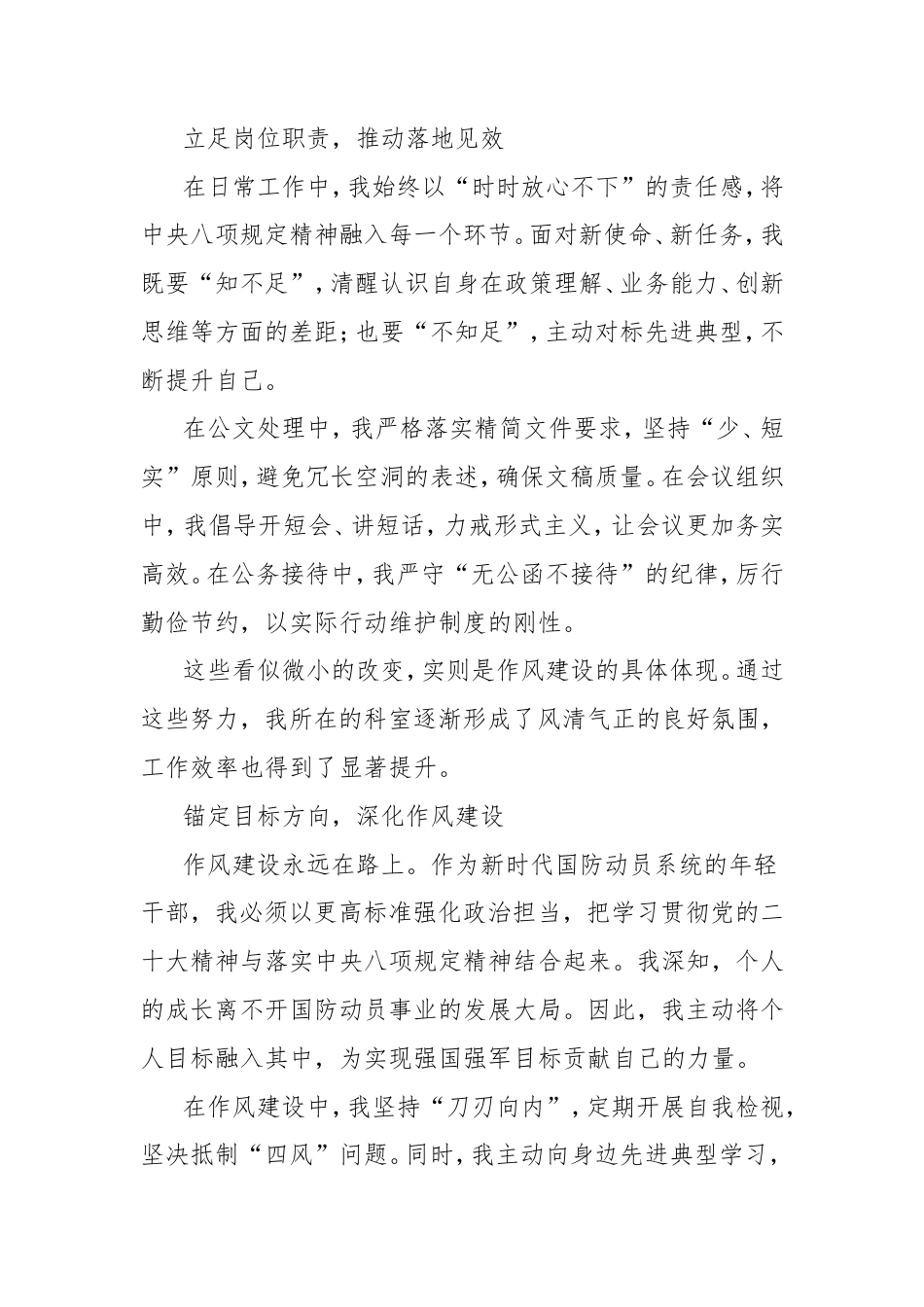 立足岗位职责，推动落地见效

在日常工作中，我始终以“时时放心不下”的责任感，将中央八项规定精神融入每一个环节。面对新使命、新任务，我既要“知不足”，清醒认识自身在政策理解、业务能力、创新思维等方面的差距；也要“不知足”，主动对标先进典型，不断提升自己。

在公文处理中，我严格落实精简文件要求，坚持“少、短实”原则，避免冗长空洞的表述，确保文稿质量。在会议组织中，我倡导开短会、讲短话，力戒形式主义，让会议更加务实高效。在公务接待中，我严守“无公函不接待”的纪律，厉行勤俭节约，以实际行动维护制度的刚性。

这些看似微小的改变，实则是作风建设的具体体现。通过这些努力，我所在的科室逐渐形成了风清气正的良好氛围，工作效率也得到了显著提升。

锚定目标方向，深化作风建设

作风建设永远在路上。作为新时代国防动员系统的年轻干部，我必须以更高标准强化政治担当，把学习贯彻党的二十大精神与落实中央八项规定精神结合起来。我深知，个人的成长离不开国防动员事业的发展大局。因此，我主动将个人目标融入其中，为实现强国强军目标贡献自己的力量。

在作风建设中，我坚持“刀刃向内”，定期开展自我检视，坚决抵制“四风”问题。同时，我主动向身边先进典型学习，